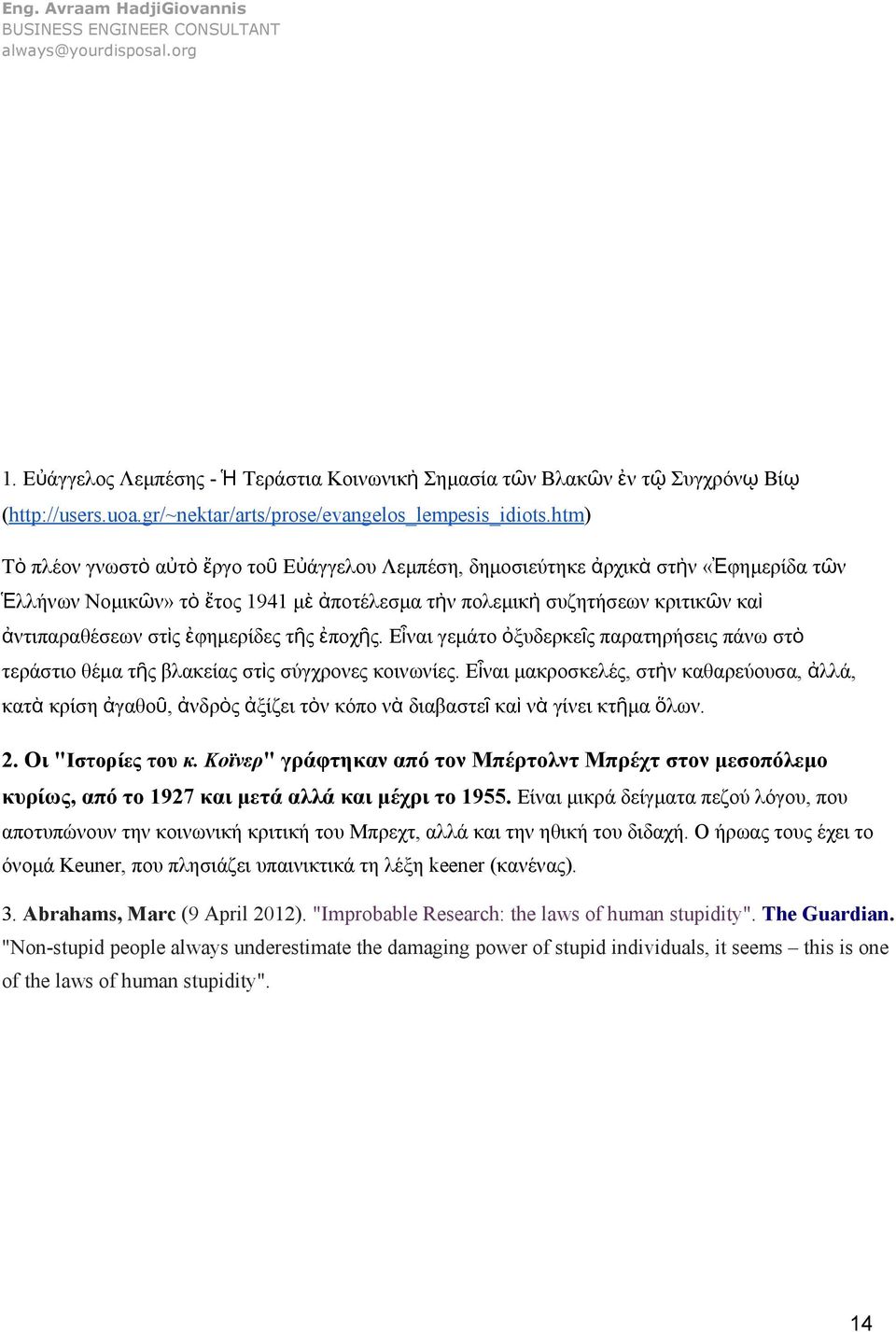 Eng. Avraam HadjiGiovannis
BUSINESS ENGINEER CONSULTANT
always@yourdisposal.org

1. Εὐάγγελος Λεμπέσης - Ἡ Τεράστια Κοινωνικὴ Σημασία τῶν Βλακῶν ἐν τῷ Συγχρόνῳ Βίῳ (http://users.uoa.gr/~nektar/arts/prose/evangelos_lempesis_idiots.htm)

Τὸ πλέον γνωστὸ αὐτὸ ἔργο τοῦ Εὐάγγελου Λεμπέση, δημοσιεύτηκε ἀρχικὰ στὴν «Ἐφημερίδα τῶν Ἑλλήνων Νομικῶν» τὸ ἔτος 1941 μὲ ἀποτέλεσμα τὴν πολεμικὴ συζητήσεων κριτικῶν καὶ ἀντιπαραθέσεων στὶς ἐφημερίδες τῆς ἐποχῆς. Εἶναι γεμάτο ὀξυδερκεῖς παρατηρήσεις πάνω στὸ τεράστιο θέμα τῆς βλακείας στὶς σύγχρονες κοινωνίες. Εἶναι μακροσκελές, στὴν καθαρεύουσα, ἀλλά, κατὰ κρίση ἀγαθοῦ, ἀνδρὸς ἀξίζει τὸν κόπο νὰ διαβαστεῖ καὶ νὰ γίνει κτῆμα ὅλων.

2. Οι "Ιστορίες του κ. Κοϊνερ" γράφτηκαν από τον Μπέρτολντ Μπρέχτ στον μεσοπόλεμο κυρίως, από το 1927 και μετά αλλά και μέχρι το 1955. Είναι μικρά δείγματα πεζού λόγου, που αποτυπώνουν την κοινωνική κριτική του Μπρεχτ, αλλά και την ηθική του διδαχή. Ο ήρωας τους έχει το όνομά Keuner, που πλησιάζει υπαινικτικά τη λέξη keener (κανένας).

3. Abrahams, Marc (9 April 2012). "Improbable Research: the laws of human stupidity". The Guardian. "Non-stupid people always underestimate the damaging power of stupid individuals, it seems – this is one of the laws of human stupidity".

14